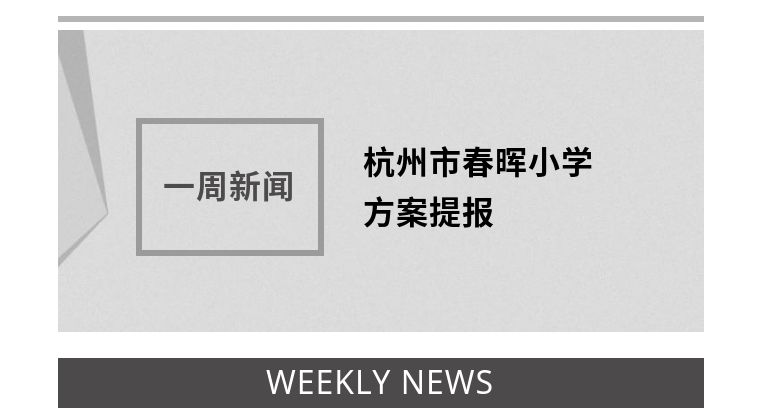 一周新闻

杭州市春晖小学
方案提报

WEEKLY NEWS